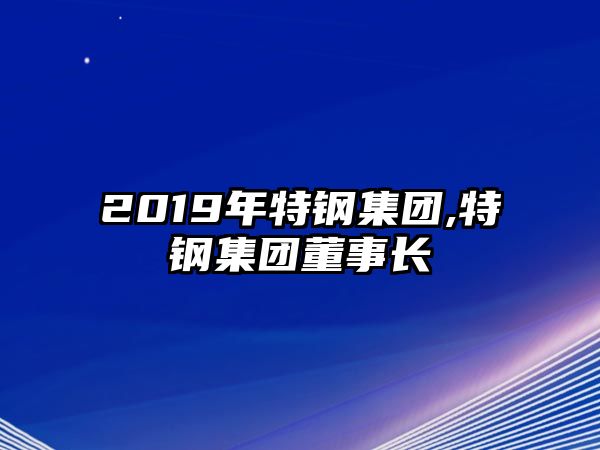 2019年特钢集团,特钢集团董事长